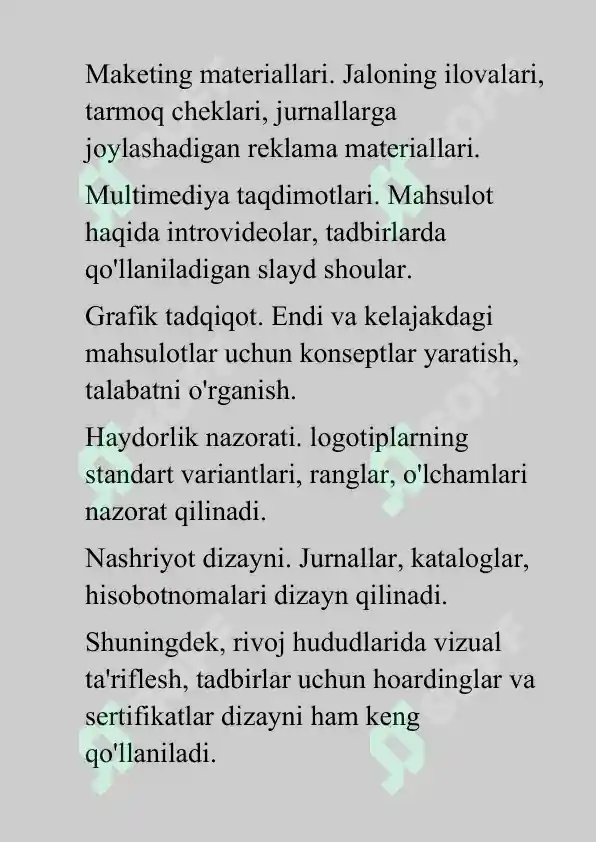 Maketing materiallari. Jaloning ilovalari, tarmoq cheklari, jurnallarga joylashadigan reklama materiallari.

Multimediya taqdimotlari. Mahsulot haqida introvideolar, tadbirlarda qo'llaniladigan slayd shoular.

Grafik tadqiqot. Endi va kelajakdagi mahsulotlar uchun konseptlar yaratish, talabatni o'rganish.

Haydorlik nazorati. logotiplarning standart variantlari, ranglar, o'lchamlari nazorat qilinadi.

Nashriyot dizayni. Jurnallar, kataloglar, hisobotnomalari dizayn qilinadi.

Shuningdek, rivoj hududlarida vizual ta'riflesh, tadbirlar uchun hoardinglar va sertifikatlar dizayni ham keng qo'llaniladi.